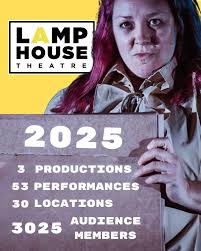 LAMP HOUSE THEATRE

2025

3 PRODUCTIONS
53 PERFORMANCES
30 LOCATIONS
3025 AUDIENCE MEMBERS